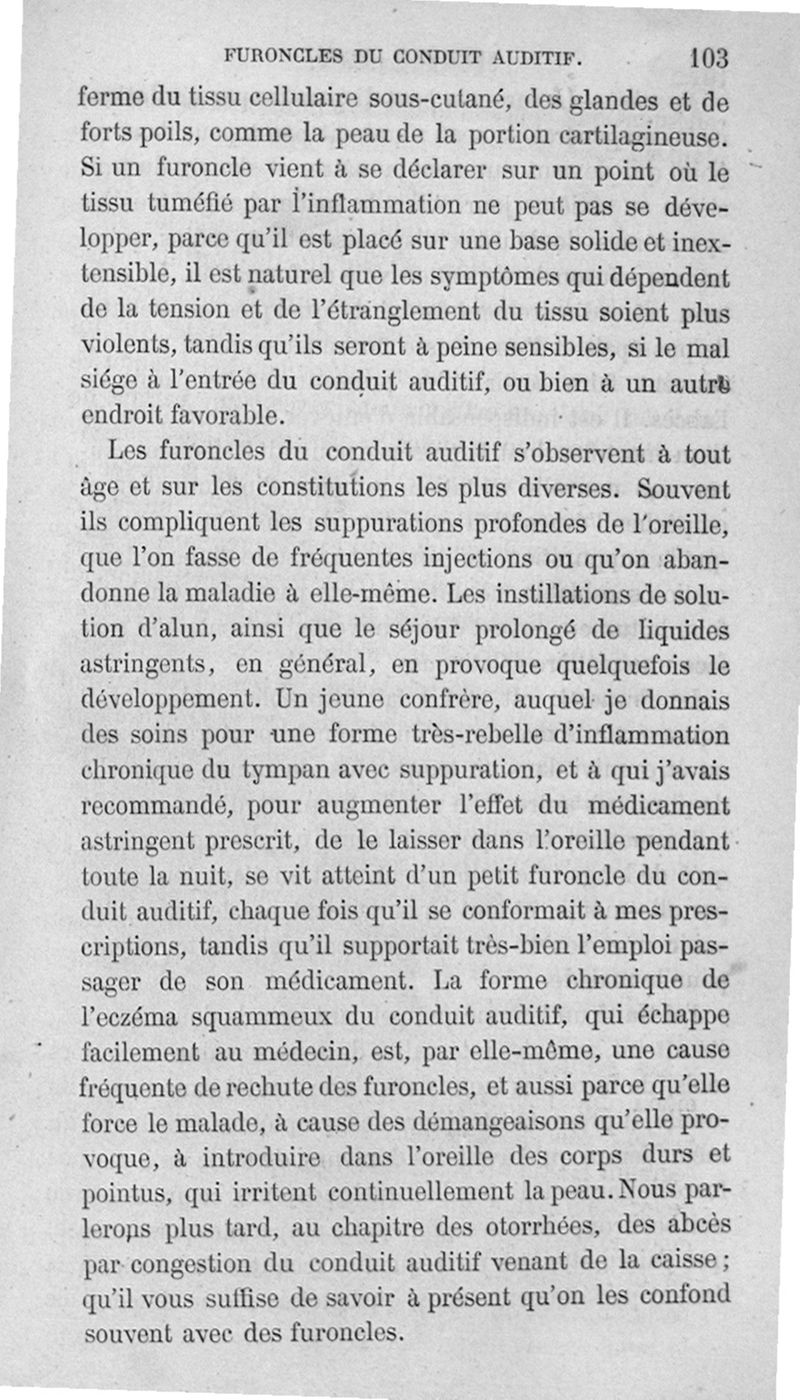 FURONCLES DU CONDUIT AUDITIF. 103

ferme du tissu cellulaire sous-cutané, des glandes et de forts poils, comme la peau de la portion cartilagineuse. Si un furoncle vient à se déclarer sur un point où le tissu tuméfié par l'inflammation ne peut pas se développer, parce qu'il est placé sur une base solide et inextensible, il est naturel que les symptômes qui dépendent de la tension et de l'étranglement du tissu soient plus violents, tandis qu'ils seront à peine sensibles, si le mal siége à l'entrée du conduit auditif, ou bien à un autre endroit favorable.

Les furoncles du conduit auditif s'observent à tout âge et sur les constitutions les plus diverses. Souvent ils compliquent les suppurations profondes de l'oreille, que l'on fasse de fréquentes injections ou qu'on abandonne la maladie à elle-même. Les instillations de solution d'alun, ainsi que le séjour prolongé de liquides astringents, en général, en provoque quelquefois le développement. Un jeune confrère, auquel je donnais des soins pour une forme très-rebelle d'inflammation chronique du tympan avec suppuration, et à qui j'avais recommandé, pour augmenter l'effet du médicament astringent prescrit, de le laisser dans l'oreille pendant toute la nuit, se vit atteint d'un petit furoncle du conduit auditif, chaque fois qu'il se conformait à mes prescriptions, tandis qu'il supportait très-bien l'emploi passager de son médicament. La forme chronique de l'eczéma squammeux du conduit auditif, qui échappe facilement au médecin, est, par elle-même, une cause fréquente de rechute des furoncles, et aussi parce qu'elle force le malade, à cause des démangeaisons qu'elle provoque, à introduire dans l'oreille des corps durs et pointus, qui irritent continuellement la peau. Nous parlerons plus tard, au chapitre des otorrhées, des abcès par congestion du conduit auditif venant de la caisse; qu'il vous suffise de savoir à présent qu'on les confond souvent avec des furoncles.